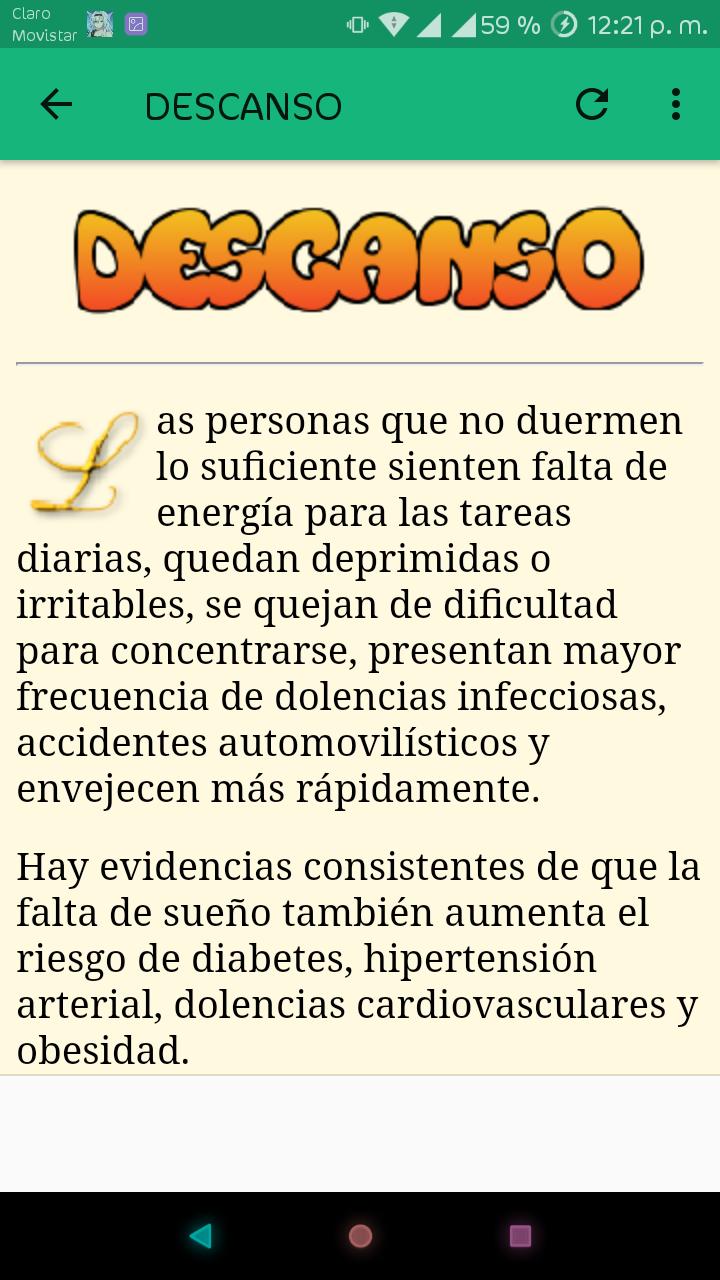 Claro
Movistar
59 % 12:21 p. m.

DESCANSO

DESCANSO

Las personas que no duermen lo suficiente sienten falta de energía para las tareas diarias, quedan deprimidas o irritables, se quejan de dificultad para concentrarse, presentan mayor frecuencia de dolencias infecciosas, accidentes automovilísticos y envejecen más rápidamente.

Hay evidencias consistentes de que la falta de sueño también aumenta el riesgo de diabetes, hipertensión arterial, dolencias cardiovasculares y obesidad.